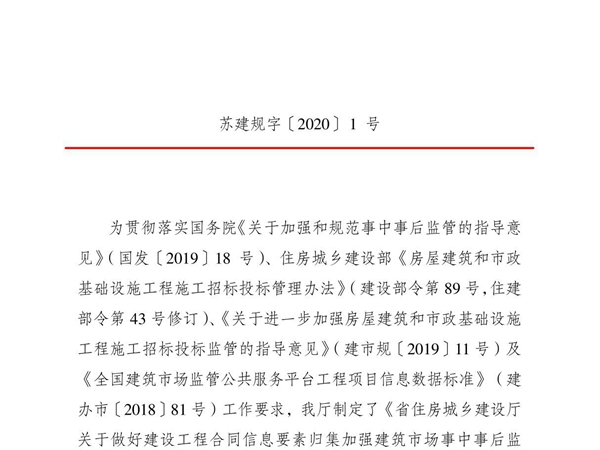 苏建规字〔2020〕1 号

为贯彻落实国务院《关于加强和规范事中事后监管的指导意见》（国发〔2019〕18 号）、住房城乡建设部《房屋建筑和市政基础设施工程施工招标投标管理办法》（建设部令第 89 号，住建部令第 43 号修订）、《关于进一步加强房屋建筑和市政基础设施工程施工招标投标监管的指导意见》（建市规〔2019〕11 号）及《全国建筑市场监管公共服务平台工程项目信息数据标准》（建办市〔2018〕81 号）工作要求，我厅制定了《省住房城乡建设厅关于做好建设工程合同信息要素归集加强建筑市场事中事后监